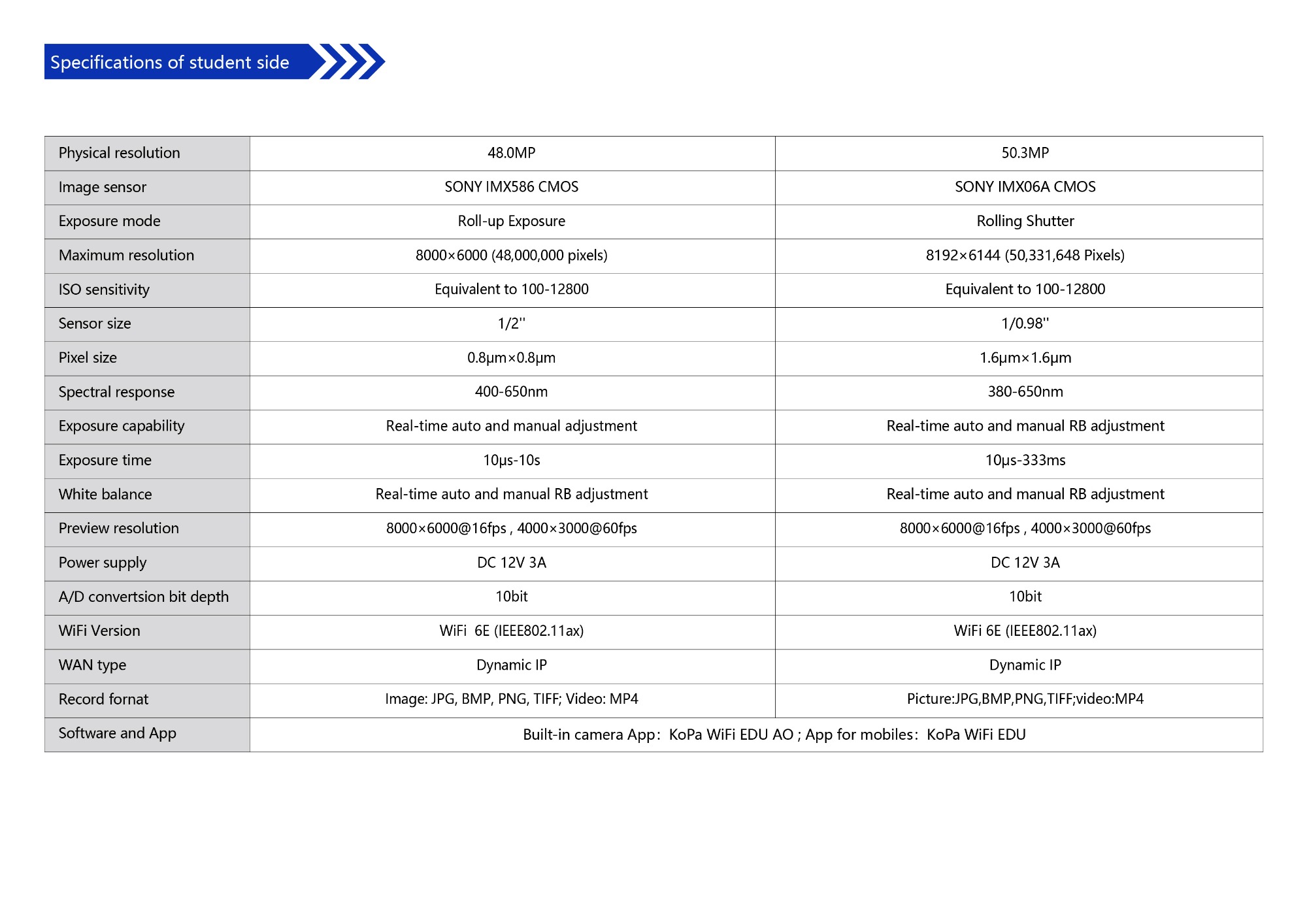 Specifications of student side

| Physical resolution | 48.0MP | 50.3MP |
|---|---|---|
| Image sensor | SONY IMX586 CMOS | SONY IMX06A CMOS |
| Exposure mode | Roll-up Exposure | Rolling Shutter |
| Maximum resolution | 8000×6000 (48,000,000 pixels) | 8192×6144 (50,331,648 Pixels) |
| ISO sensitivity | Equivalent to 100-12800 | Equivalent to 100-12800 |
| Sensor size | 1/2'' | 1/0.98'' |
| Pixel size | 0.8μm×0.8μm | 1.6μm×1.6μm |
| Spectral response | 400-650nm | 380-650nm |
| Exposure capability | Real-time auto and manual adjustment | Real-time auto and manual RB adjustment |
| Exposure time | 10μs-10s | 10μs-333ms |
| White balance | Real-time auto and manual RB adjustment | Real-time auto and manual RB adjustment |
| Preview resolution | 8000×6000@16fps , 4000×3000@60fps | 8000×6000@16fps , 4000×3000@60fps |
| Power supply | DC 12V 3A | DC 12V 3A |
| A/D convertsion bit depth | 10bit | 10bit |
| WiFi Version | WiFi 6E (IEEE802.11ax) | WiFi 6E (IEEE802.11ax) |
| WAN type | Dynamic IP | Dynamic IP |
| Record fornat | Image: JPG, BMP, PNG, TIFF; Video: MP4 | Picture:JPG,BMP,PNG,TIFF;video:MP4 |
| Software and App | Built-in camera App: KoPa WiFi EDU AO ; App for mobiles: KoPa WiFi EDU | |